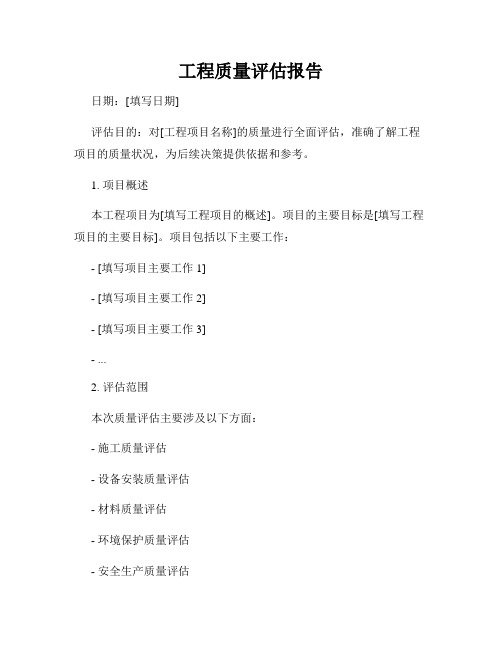 工程质量评估报告

日期：[填写日期]

评估目的：对[工程项目名称]的质量进行全面评估，准确了解工程项目的质量状况，为后续决策提供依据和参考。

1. 项目概述

本工程项目为[填写工程项目的概述]。项目的主要目标是[填写工程项目的主要目标]。项目包括以下主要工作：

- [填写项目主要工作 1]

- [填写项目主要工作 2]

- [填写项目主要工作 3]

- ...

2. 评估范围

本次质量评估主要涉及以下方面：

- 施工质量评估

- 设备安装质量评估

- 材料质量评估

- 环境保护质量评估

- 安全生产质量评估